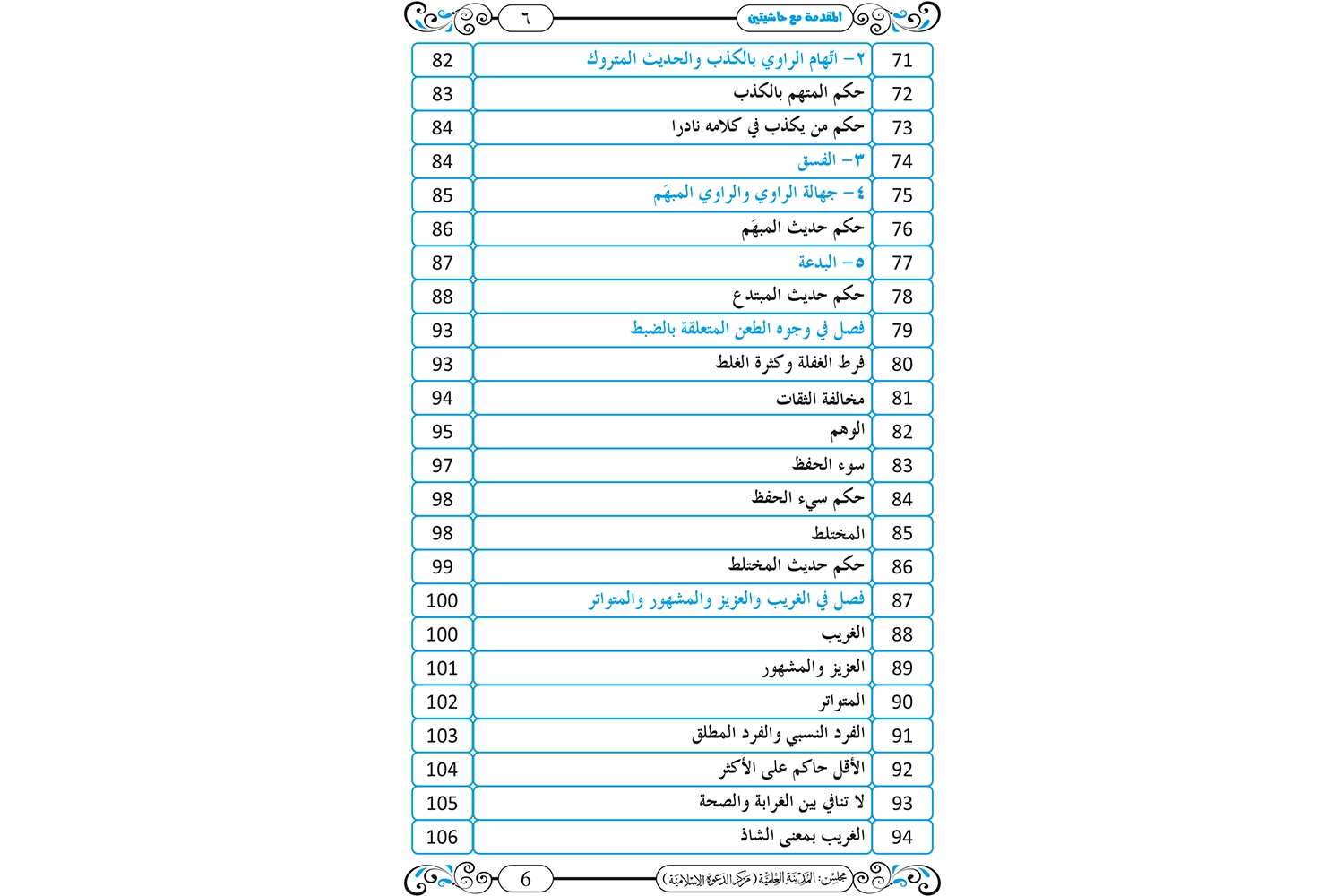 المقدمة مع حاشيتي ٦

| 71 | ٢– اتّهام الراوي بالكذب والحديث المتروك | 82 |
|---|---|---|
| 72 | حكم المتهم بالكذب | 83 |
| 73 | حكم من يكذب في كلامه نادرا | 84 |
| 74 | ٣– الفسق | 84 |
| 75 | ٤– جهالة الراوي والراوي المبهَم | 85 |
| 76 | حكم حديث المبهَم | 86 |
| 77 | ٥– البدعة | 87 |
| 78 | حكم حديث المبتدع | 88 |
| 79 | فصل في وجوه الطعن المتعلقة بالضبط | 93 |
| 80 | فرط الغفلة وكثرة الغلط | 93 |
| 81 | مخالفة الثقات | 94 |
| 82 | الوهم | 95 |
| 83 | سوء الحفظ | 97 |
| 84 | حكم سيء الحفظ | 98 |
| 85 | المختلط | 98 |
| 86 | حكم حديث المختلط | 99 |
| 87 | فصل في الغريب والعزيز والمشهور والمتواتر | 100 |
| 88 | الغريب | 100 |
| 89 | العزيز والمشهور | 101 |
| 90 | المتواتر | 102 |
| 91 | الفرد النسبي والفرد المطلق | 103 |
| 92 | الأقل حاكم على الأكثر | 104 |
| 93 | لا تنافي بين الغرابة والصحة | 105 |
| 94 | الغريب بمعنى الشاذ | 106 |

مجلس: المدينة العلمية (مركز الدعوة الإسلامية) 6